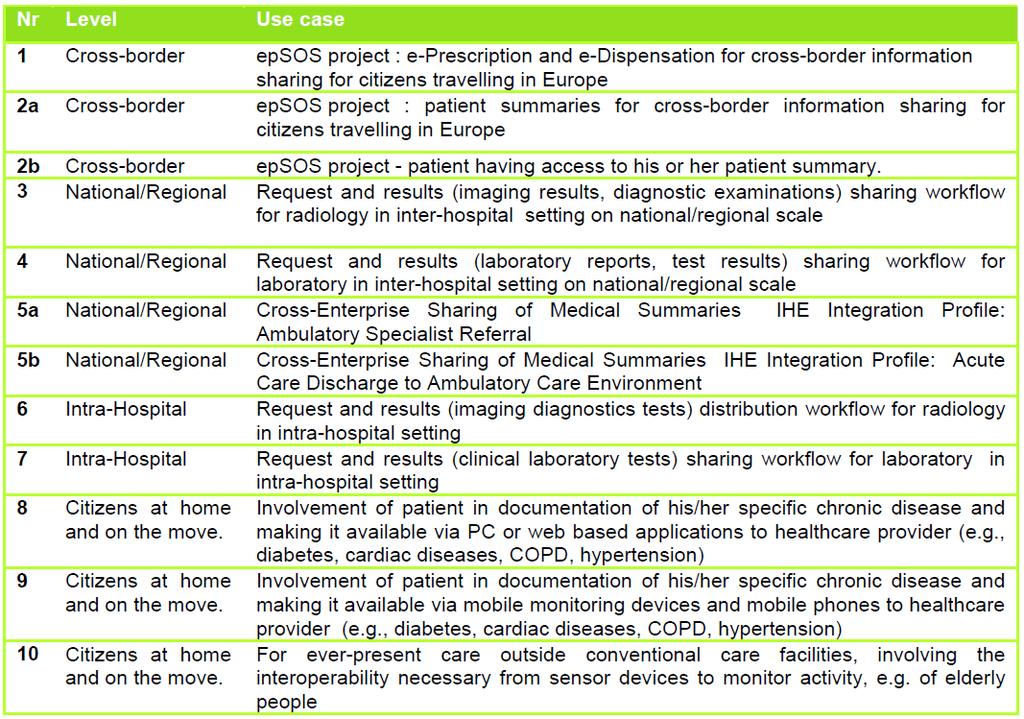 | Nr | Level | Use case |
|---|---|---|
| 1 | Cross-border | epSOS project : e-Prescription and e-Dispensation for cross-border information sharing for citizens travelling in Europe |
| 2a | Cross-border | epSOS project : patient summaries for cross-border information sharing for citizens travelling in Europe |
| 2b | Cross-border | epSOS project - patient having access to his or her patient summary. |
| 3 | National/Regional | Request and results (imaging results, diagnostic examinations) sharing workflow for radiology in inter-hospital setting on national/regional scale |
| 4 | National/Regional | Request and results (laboratory reports, test results) sharing workflow for laboratory in inter-hospital setting on national/regional scale |
| 5a | National/Regional | Cross-Enterprise Sharing of Medical Summaries IHE Integration Profile: Ambulatory Specialist Referral |
| 5b | National/Regional | Cross-Enterprise Sharing of Medical Summaries IHE Integration Profile: Acute Care Discharge to Ambulatory Care Environment |
| 6 | Intra-Hospital | Request and results (imaging diagnostics tests) distribution workflow for radiology in intra-hospital setting |
| 7 | Intra-Hospital | Request and results (clinical laboratory tests) sharing workflow for laboratory in intra-hospital setting |
| 8 | Citizens at home and on the move. | Involvement of patient in documentation of his/her specific chronic disease and making it available via PC or web based applications to healthcare provider (e.g., diabetes, cardiac diseases, COPD, hypertension) |
| 9 | Citizens at home and on the move. | Involvement of patient in documentation of his/her specific chronic disease and making it available via mobile monitoring devices and mobile phones to healthcare provider (e.g., diabetes, cardiac diseases, COPD, hypertension) |
| 10 | Citizens at home and on the move. | For ever-present care outside conventional care facilities, involving the interoperability necessary from sensor devices to monitor activity, e.g. of elderly people |